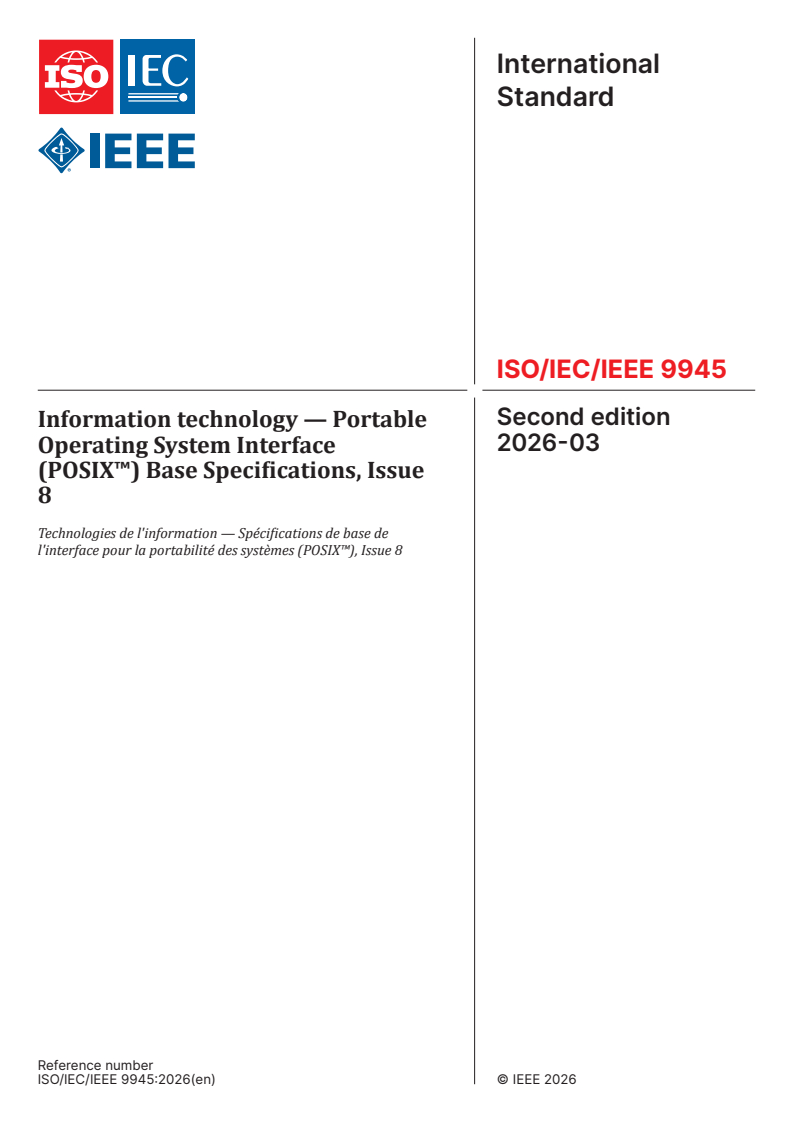 ISO IEC

IEEE

International Standard

ISO/IEC/IEEE 9945

Information technology — Portable Operating System Interface (POSIX™) Base Specifications, Issue 8

Technologies de l'information — Spécifications de base de l'interface pour la portabilité des systèmes (POSIX™), Issue 8

Second edition 2026-03

Reference number
ISO/IEC/IEEE 9945:2026(en)

© IEEE 2026